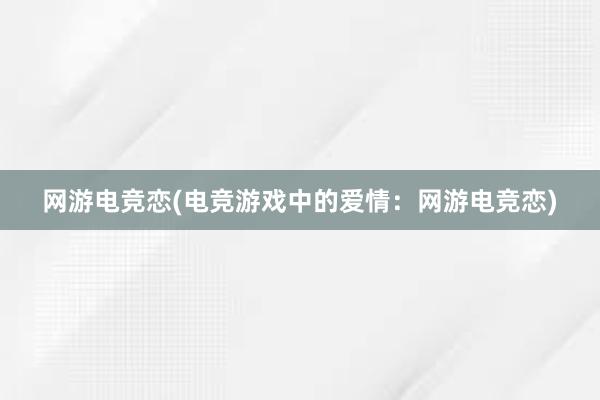 网游电竞恋(电竞游戏中的爱情：网游电竞恋)